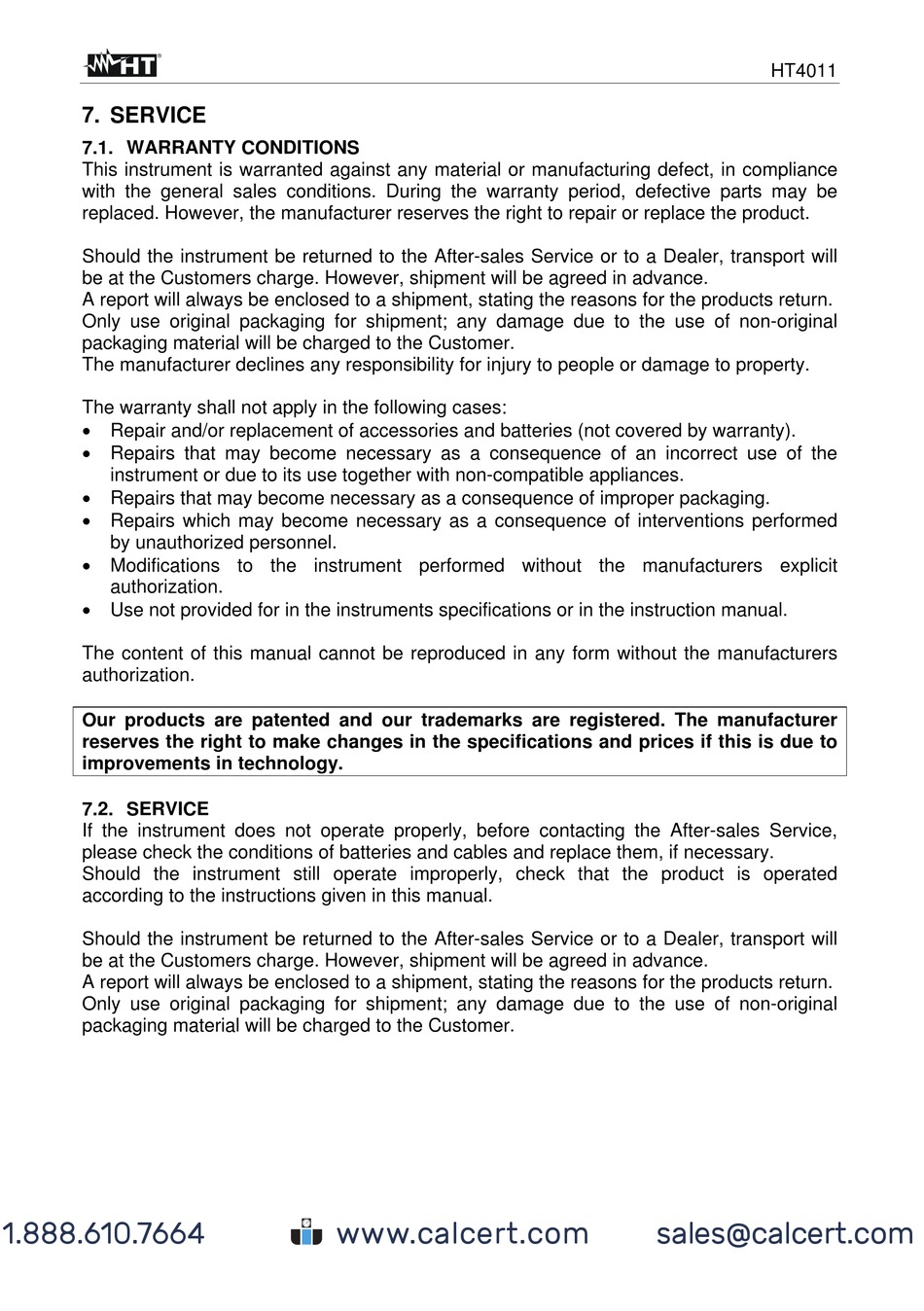 HT

HT4011

7. SERVICE

7.1. WARRANTY CONDITIONS
This instrument is warranted against any material or manufacturing defect, in compliance with the general sales conditions. During the warranty period, defective parts may be replaced. However, the manufacturer reserves the right to repair or replace the product.

Should the instrument be returned to the After-sales Service or to a Dealer, transport will be at the Customers charge. However, shipment will be agreed in advance.
A report will always be enclosed to a shipment, stating the reasons for the products return.
Only use original packaging for shipment; any damage due to the use of non-original packaging material will be charged to the Customer.
The manufacturer declines any responsibility for injury to people or damage to property.

The warranty shall not apply in the following cases:
• Repair and/or replacement of accessories and batteries (not covered by warranty).
• Repairs that may become necessary as a consequence of an incorrect use of the instrument or due to its use together with non-compatible appliances.
• Repairs that may become necessary as a consequence of improper packaging.
• Repairs which may become necessary as a consequence of interventions performed by unauthorized personnel.
• Modifications to the instrument performed without the manufacturers explicit authorization.
• Use not provided for in the instruments specifications or in the instruction manual.

The content of this manual cannot be reproduced in any form without the manufacturers authorization.

Our products are patented and our trademarks are registered. The manufacturer reserves the right to make changes in the specifications and prices if this is due to improvements in technology.

7.2. SERVICE
If the instrument does not operate properly, before contacting the After-sales Service, please check the conditions of batteries and cables and replace them, if necessary.
Should the instrument still operate improperly, check that the product is operated according to the instructions given in this manual.

Should the instrument be returned to the After-sales Service or to a Dealer, transport will be at the Customers charge. However, shipment will be agreed in advance.
A report will always be enclosed to a shipment, stating the reasons for the products return.
Only use original packaging for shipment; any damage due to the use of non-original packaging material will be charged to the Customer.

1.888.610.7664 www.calcert.com sales@calcert.com